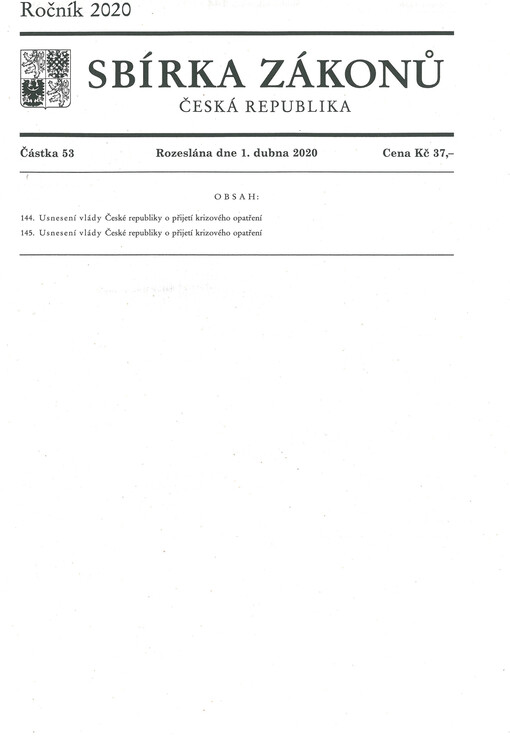 Ročník 2020

SBÍRKA ZÁKONŮ

ČESKÁ REPUBLIKA

Částka 53 Rozeslána dne 1. dubna 2020 Cena Kč 37,–

OBSAH:

144. Usnesení vlády České republiky o přijetí krizového opatření

145. Usnesení vlády České republiky o přijetí krizového opatření